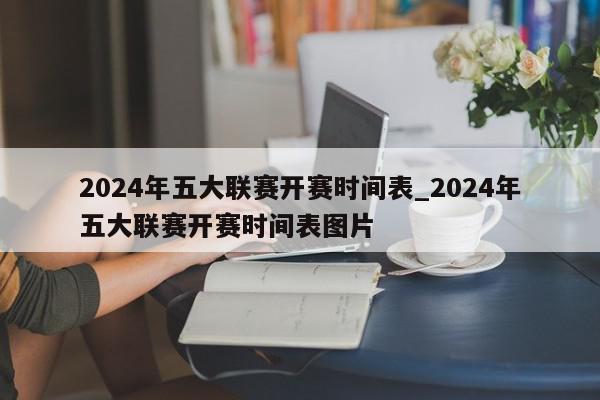 2024年五大联赛开赛时间表_2024年五大联赛开赛时间表图片